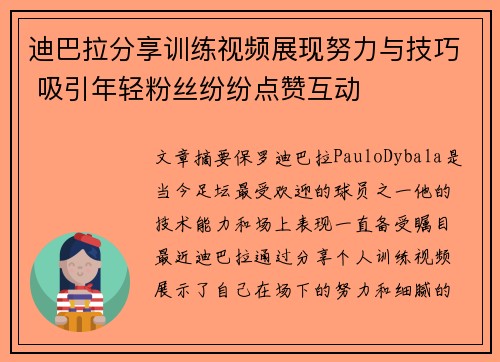 迪巴拉分享训练视频展现努力与技巧 吸引年轻粉丝纷纷点赞互动

文章摘要保罗迪巴拉PauloDybala是当今足坛最受欢迎的球员之一他的技术能力和场上表现一直备受瞩目最近迪巴拉通过分享个人训练视频展示了自己在场下的努力和细腻的